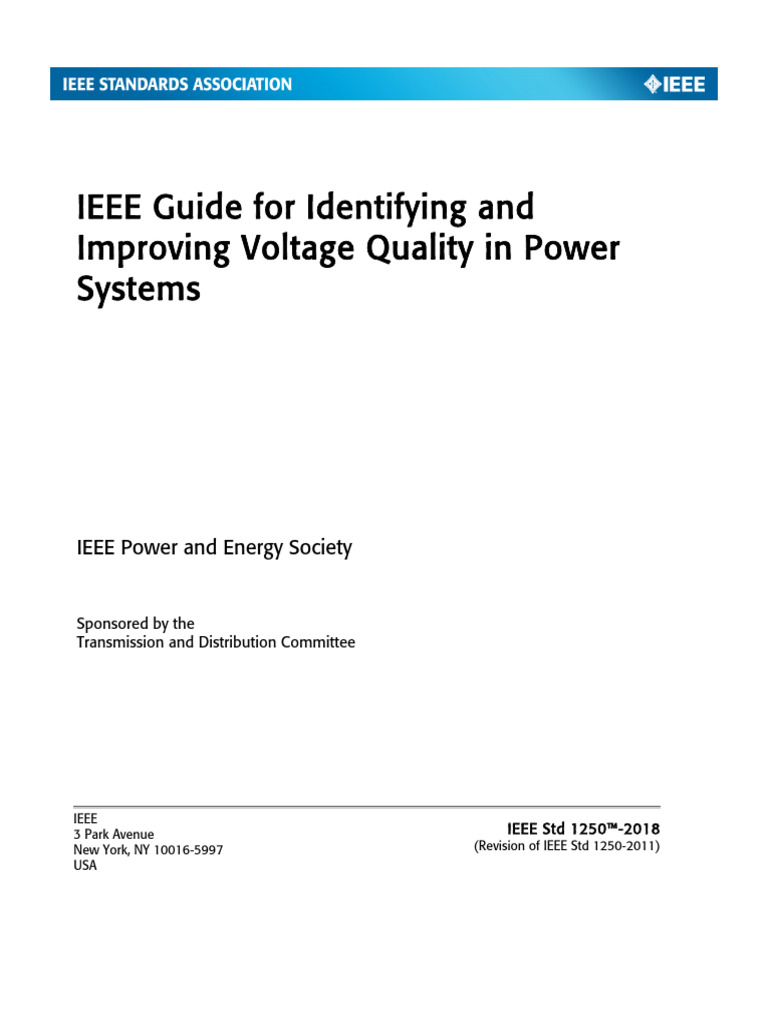 IEEE STANDARDS ASSOCIATION

IEEE

IEEE Guide for Identifying and Improving Voltage Quality in Power Systems

IEEE Power and Energy Society

Sponsored by the
Transmission and Distribution Committee

IEEE
3 Park Avenue
New York, NY 10016-5997
USA

IEEE Std 1250™-2018
(Revision of IEEE Std 1250-2011)